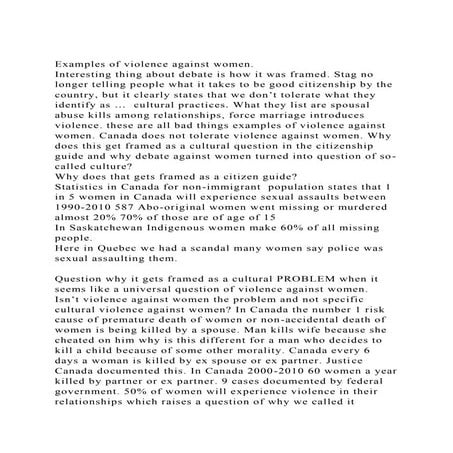 Examples of violence against women.
Interesting thing about debate is how it was framed. Stag no longer telling people what it takes to be good citizenship by the country, but it clearly states that we don't tolerate what they identify as ... cultural practices. What they list are spousal abuse kills among relationships, force marriage introduces violence. these are all bad things examples of violence against women. Canada does not tolerate violence against women. Why does this get framed as a cultural question in the citizenship guide and why debate against women turned into question of so-called culture?
Why does that gets framed as a citizen guide?
Statistics in Canada for non-immigrant population states that 1 in 5 women in Canada will experience sexual assaults between 1990-2010 587 Abo-original women went missing or murdered almost 20% 70% of those are of age of 15
In Saskatchewan Indigenous women make 60% of all missing people.
Here in Quebec we had a scandal many women say police was sexual assaulting them.

Question why it gets framed as a cultural PROBLEM when it seems like a universal question of violence against women. Isn't violence against women the problem and not specific cultural violence against women? In Canada the number 1 risk cause of premature death of women or non-accidental death of women is being killed by a spouse. Man kills wife because she cheated on him why is this different for a man who decides to kill a child because of some other morality. Canada every 6 days a woman is killed by ex spouse or ex partner. Justice Canada documented this. In Canada 2000-2010 60 women a year killed by partner or ex partner. 9 cases documented by federal government. 50% of women will experience violence in their relationships which raises a question of why we called it